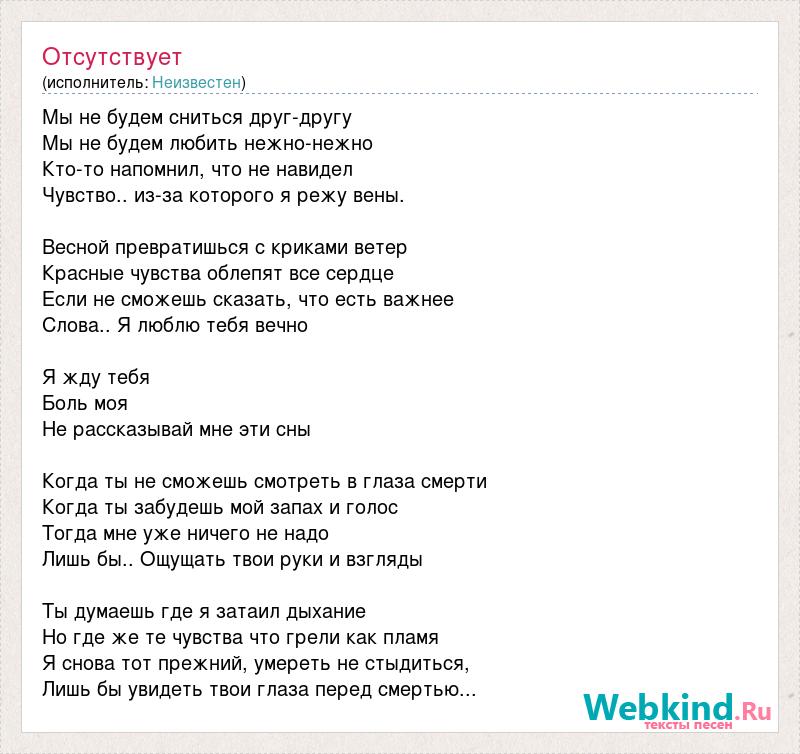 Отсутствует
(исполнитель: Неизвестен)

Мы не будем сниться друг-другу
Мы не будем любить нежно-нежно
Кто-то напомнил, что не навидел
Чувство.. из-за которого я режу вены.

Весной превратишься с криками ветер
Красные чувства облепят все сердце
Если не сможешь сказать, что есть важнее
Слова.. Я люблю тебя вечно

Я жду тебя
Боль моя
Не рассказывай мне эти сны

Когда ты не сможешь смотреть в глаза смерти
Когда ты забудешь мой запах и голос
Тогда мне уже ничего не надо
Лишь бы.. Ощущать твои руки и взгляды

Ты думаешь где я затаил дыхание
Но где же те чувства что грели как пламя
Я снова тот прежний, умереть не стыдиться,
Лишь бы увидеть твои глаза перед смертью...

Webkind.Ru
тексты песен